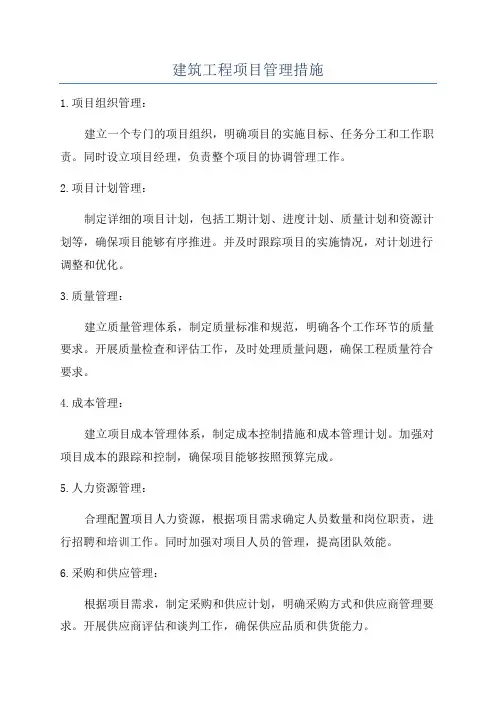 建筑工程项目管理措施

1.项目组织管理：

建立一个专门的项目组织，明确项目的实施目标、任务分工和工作职责。同时设立项目经理，负责整个项目的协调管理工作。

2.项目计划管理：

制定详细的项目计划，包括工期计划、进度计划、质量计划和资源计划等，确保项目能够有序推进。并及时跟踪项目的实施情况，对计划进行调整和优化。

3.质量管理：

建立质量管理体系，制定质量标准和规范，明确各个工作环节的质量要求。开展质量检查和评估工作，及时处理质量问题，确保工程质量符合要求。

4.成本管理：

建立项目成本管理体系，制定成本控制措施和成本管理计划。加强对项目成本的跟踪和控制，确保项目能够按照预算完成。

5.人力资源管理：

合理配置项目人力资源，根据项目需求确定人员数量和岗位职责，进行招聘和培训工作。同时加强对项目人员的管理，提高团队效能。

6.采购和供应管理：

根据项目需求，制定采购和供应计划，明确采购方式和供应商管理要求。开展供应商评估和谈判工作，确保供应品质和供货能力。